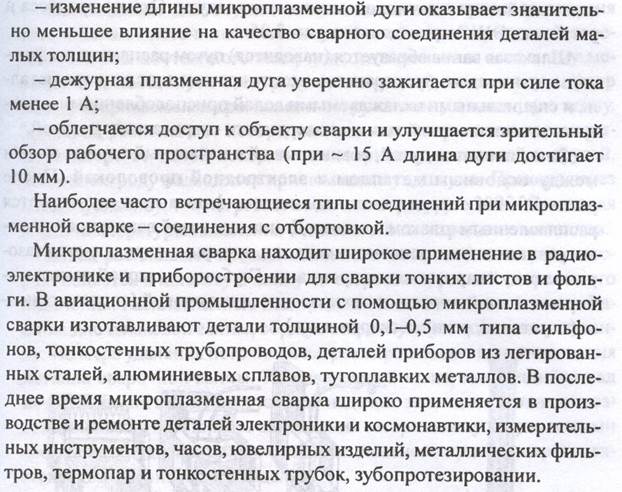 – изменение длины микроплазменной дуги оказывает значительно меньшее влияние на качество сварного соединения деталей малых толщин;

– дежурная плазменная дуга уверенно зажигается при силе тока менее 1 А;

– облегчается доступ к объекту сварки и улучшается зрительный обзор рабочего пространства (при ~ 15 А длина дуги достигает 10 мм).

Наиболее часто встречающиеся типы соединений при микроплазменной сварке – соединения с отбортовкой.

Микроплазменная сварка находит широкое применение в радиоэлектронике и приборостроении для сварки тонких листов и фольги. В авиационной промышленности с помощью микроплазменной сварки изготавливают детали толщиной 0,1–0,5 мм типа сильфонов, тонкостенных трубопроводов, деталей приборов из легированных сталей, алюминиевых сплавов, тугоплавких металлов. В последнее время микроплазменная сварка широко применяется в производстве и ремонте деталей электроники и космонавтики, измерительных инструментов, часов, ювелирных изделий, металлических фильтров, термопар и тонкостенных трубок, зубопротезировании.